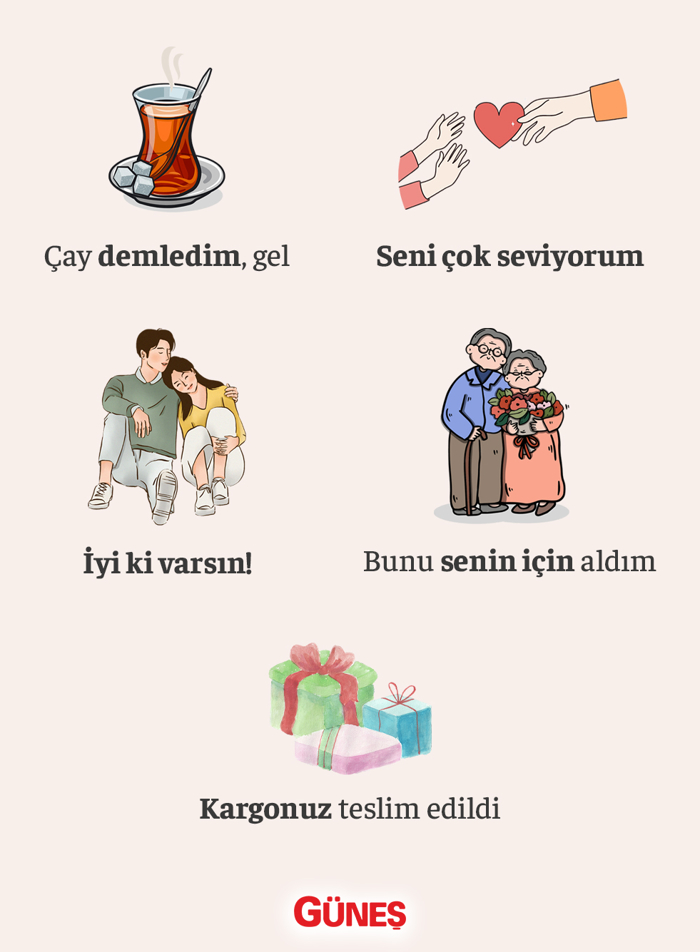 Çay demledim, gel

Seni çok seviyorum

İyi ki varsın!

Bunu senin için aldım

Kargonuz teslim edildi

GÜNEŞ